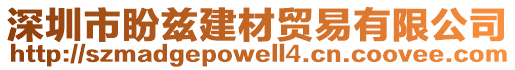 深圳市盼兹建材贸易有限公司
http://szmadgepowell4.cn.coovee.com